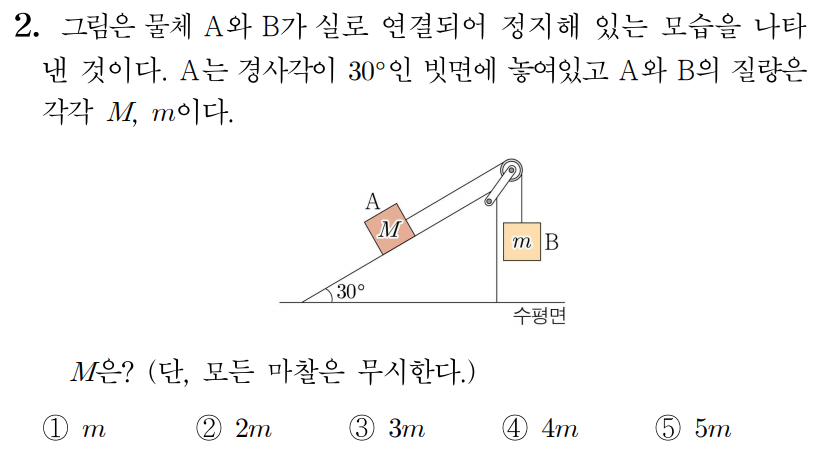 2. 그림은 물체 A와 B가 실로 연결되어 정지해 있는 모습을 나타낸 것이다. A는 경사각이 30°인 빗면에 놓여있고 A와 B의 질량은 각각 $M$, $m$이다.

A
$M$
$m$ B
30°
수평면

$M$은? (단, 모든 마찰은 무시한다.)

① $m$ ② $2m$ ③ $3m$ ④ $4m$ ⑤ $5m$